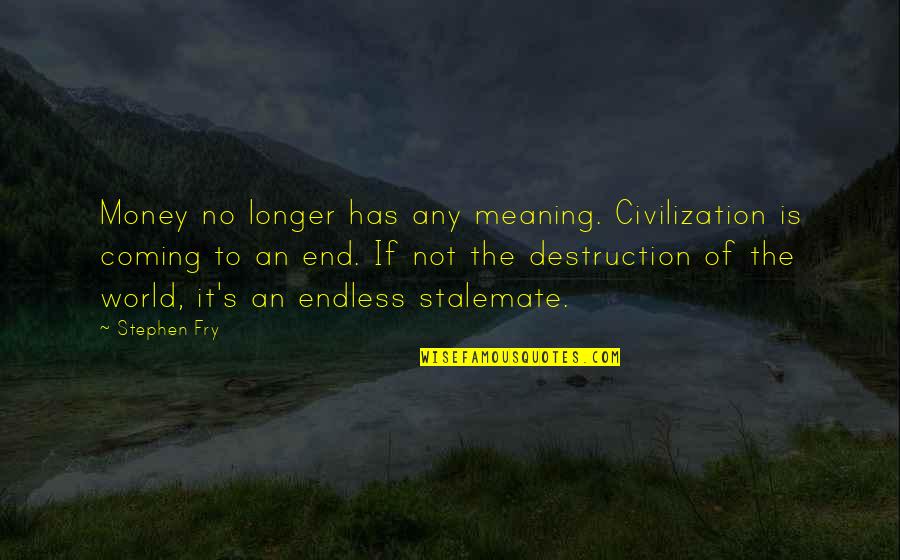 Money no longer has any meaning. Civilization is coming to an end. If not the destruction of the world, it's an endless stalemate.

~ Stephen Fry

WISEFAMOUSQUOTES.COM